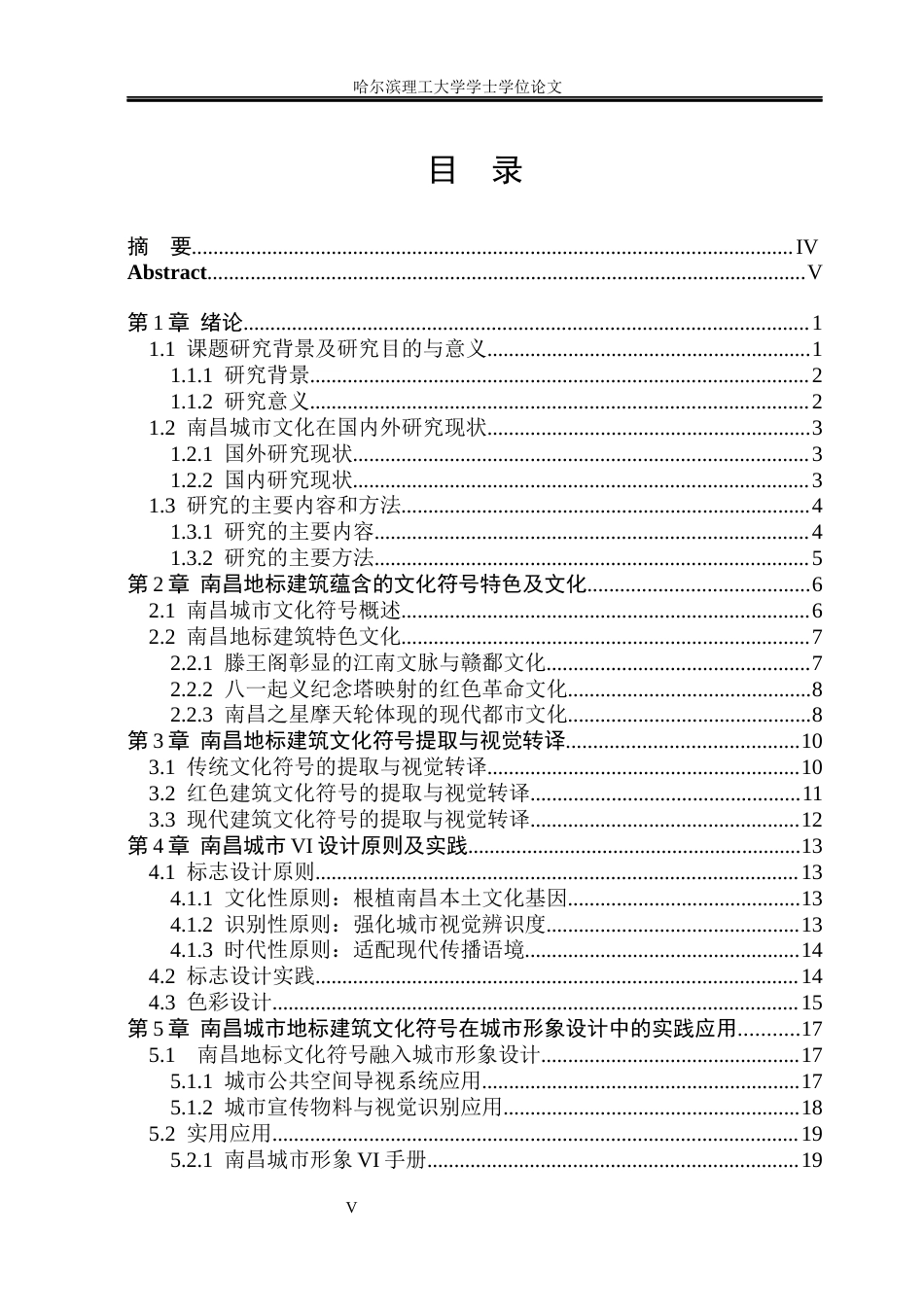 哈尔滨理工大学学士学位论文

目 录

摘 要 IV
Abstract V

第1章 绪论 1
1.1 课题研究背景及研究目的与意义 1
1.1.1 研究背景 2
1.1.2 研究意义 2
1.2 南昌城市文化在国内外研究现状 3
1.2.1 国外研究现状 3
1.2.2 国内研究现状 3
1.3 研究的主要内容和方法 4
1.3.1 研究的主要内容 4
1.3.2 研究的主要方法 5
第2章 南昌地标建筑蕴含的文化符号特色及文化 6
2.1 南昌城市文化符号概述 6
2.2 南昌地标建筑特色文化 7
2.2.1 滕王阁彰显的江南文脉与赣鄱文化 7
2.2.2 八一起义纪念塔映射的红色革命文化 8
2.2.3 南昌之星摩天轮体现的现代都市文化 8
第3章 南昌地标建筑文化符号提取与视觉转译 10
3.1 传统文化符号的提取与视觉转译 10
3.2 红色建筑文化符号的提取与视觉转译 11
3.3 现代建筑文化符号的提取与视觉转译 12
第4章 南昌城市VI设计原则及实践 13
4.1 标志设计原则 13
4.1.1 文化性原则：根植南昌本土文化基因 13
4.1.2 识别性原则：强化城市视觉辨识度 13
4.1.3 时代性原则：适配现代传播语境 14
4.2 标志设计实践 14
4.3 色彩设计 15
第5章 南昌城市地标建筑文化符号在城市形象设计中的实践应用 17
5.1 南昌地标文化符号融入城市形象设计 17
5.1.1 城市公共空间导视系统应用 17
5.1.2 城市宣传物料与视觉识别应用 18
5.2 实用应用 19
5.2.1 南昌城市形象VI手册 19

V